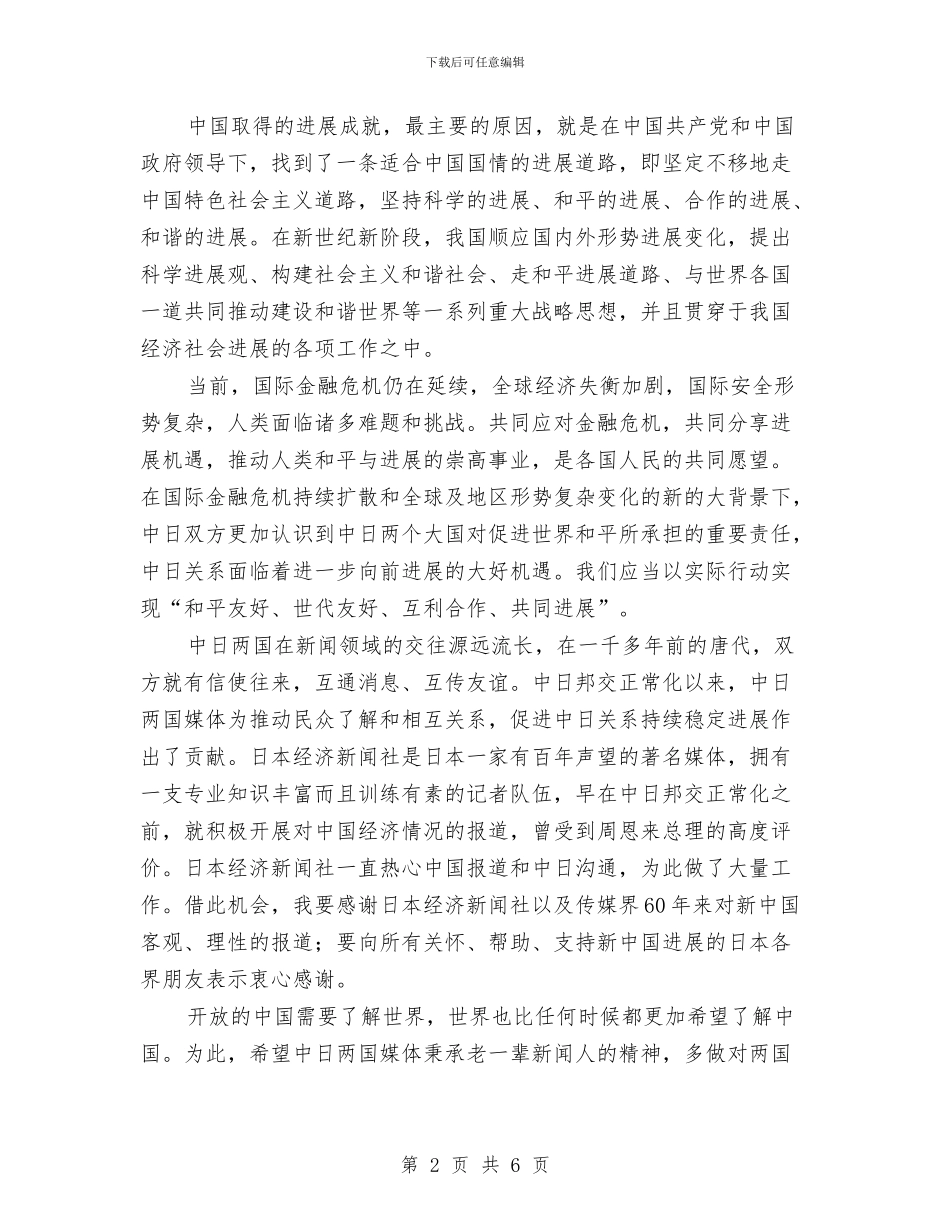 下载后可任意编辑

中国取得的进展成就，最主要的原因，就是在中国共产党和中国政府领导下，找到了一条适合中国国情的进展道路，即坚定不移地走中国特色社会主义道路，坚持科学的进展、和平的进展、合作的进展、和谐的进展。在新世纪新阶段，我国顺应国内外形势进展变化，提出科学进展观、构建社会主义和谐社会、走和平进展道路、与世界各国一道共同推动建设和谐世界等一系列重大战略思想，并且贯穿于我国经济社会进展的各项工作之中。

当前，国际金融危机仍在延续，全球经济失衡加剧，国际安全形势复杂，人类面临诸多难题和挑战。共同应对金融危机，共同分享进展机遇，推动人类和平与进展的崇高事业，是各国人民的共同愿望。在国际金融危机持续扩散和全球及地区形势复杂变化的新的大背景下，中日双方更加认识到中日两个大国对促进世界和平所承担的重要责任，中日关系面临着进一步向前进展的大好机遇。我们应当以实际行动实现“和平友好、世代友好、互利合作、共同进展”。

中日两国在新闻领域的交往源远流长，在一千多年前的唐代，双方就有信使往来，互通消息、互传友谊。中日邦交正常化以来，中日两国媒体为推动民众了解和相互关系，促进中日关系持续稳定进展作出了贡献。日本经济新闻社是日本一家有百年声望的著名媒体，拥有一支专业知识丰富而且训练有素的记者队伍，早在中日邦交正常化之前，就积极开展对中国经济情况的报道，曾受到周恩来总理的高度评价。日本经济新闻社一直热心中国报道和中日沟通，为此做了大量工作。借此机会，我要感谢日本经济新闻社以及传媒界60年来对新中国客观、理性的报道；要向所有关怀、帮助、支持新中国进展的日本各界朋友表示衷心感谢。

开放的中国需要了解世界，世界也比任何时候都更加希望了解中国。为此，希望中日两国媒体秉承老一辈新闻人的精神，多做对两国

第 2 页 共 6 页